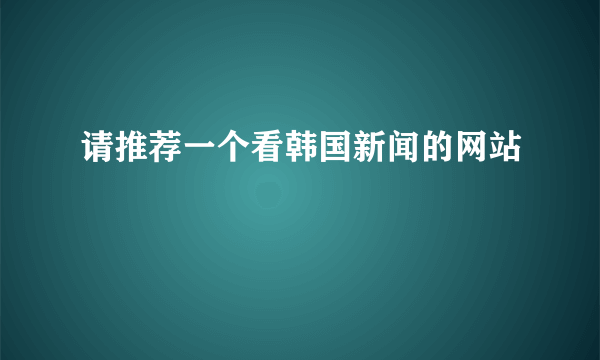 请推荐一个看韩国新闻的网站